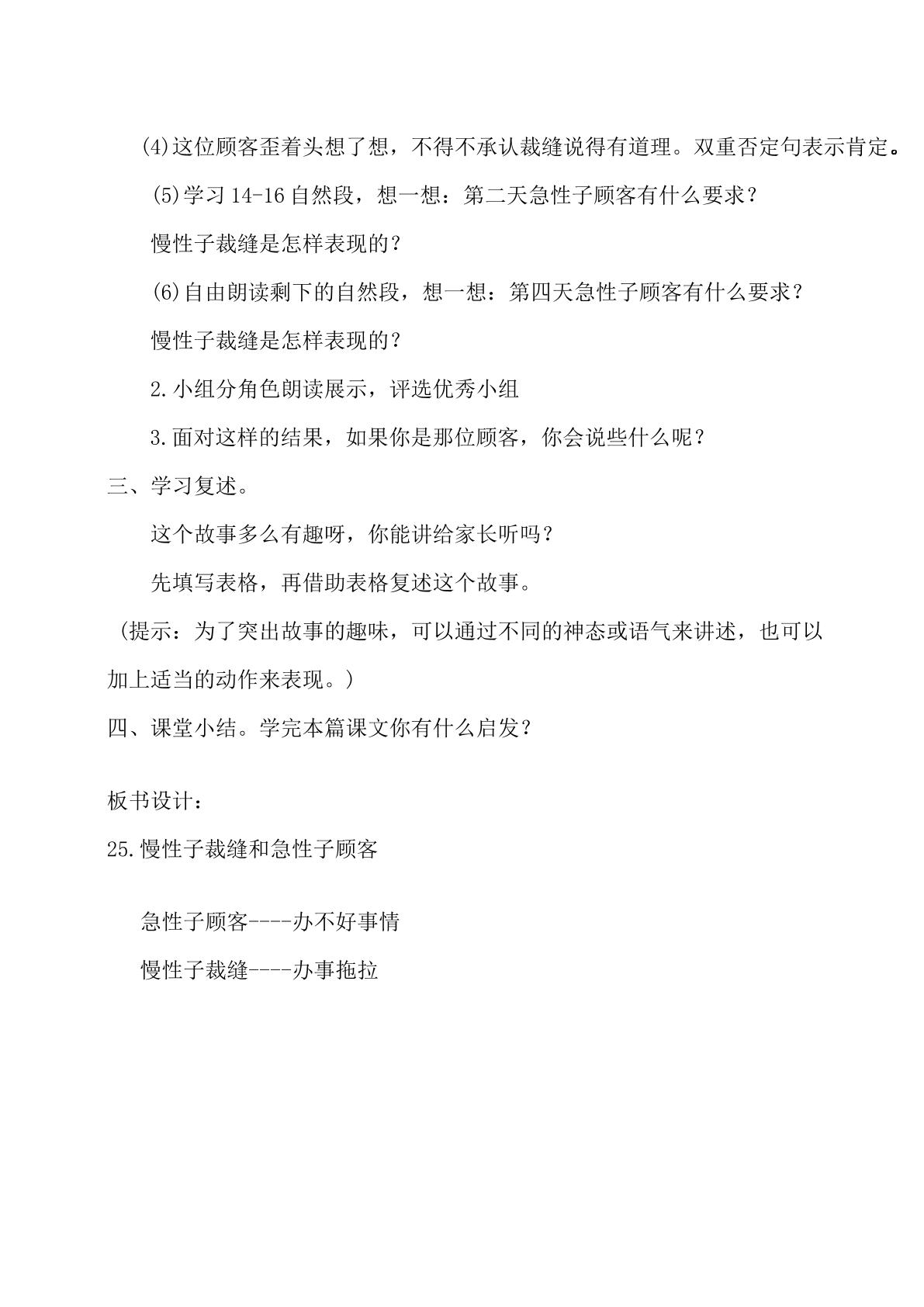 (4)这位顾客歪着头想了想，不得不承认裁缝说得有道理。双重否定句表示肯定。

(5)学习14-16自然段，想一想：第二天急性子顾客有什么要求？

慢性子裁缝是怎样表现的？

(6)自由朗读剩下的自然段，想一想：第四天急性子顾客有什么要求？

慢性子裁缝是怎样表现的？

2.小组分角色朗读展示，评选优秀小组

3.面对这样的结果，如果你是那位顾客，你会说些什么呢？

三、学习复述。

这个故事多么有趣呀，你能讲给家长听吗？

先填写表格，再借助表格复述这个故事。

（提示：为了突出故事的趣味，可以通过不同的神态或语气来讲述，也可以加上适当的动作来表现。）

四、课堂小结。学完本篇课文你有什么启发？

板书设计：

25.慢性子裁缝和急性子顾客

急性子顾客----办不好事情

慢性子裁缝----办事拖拉